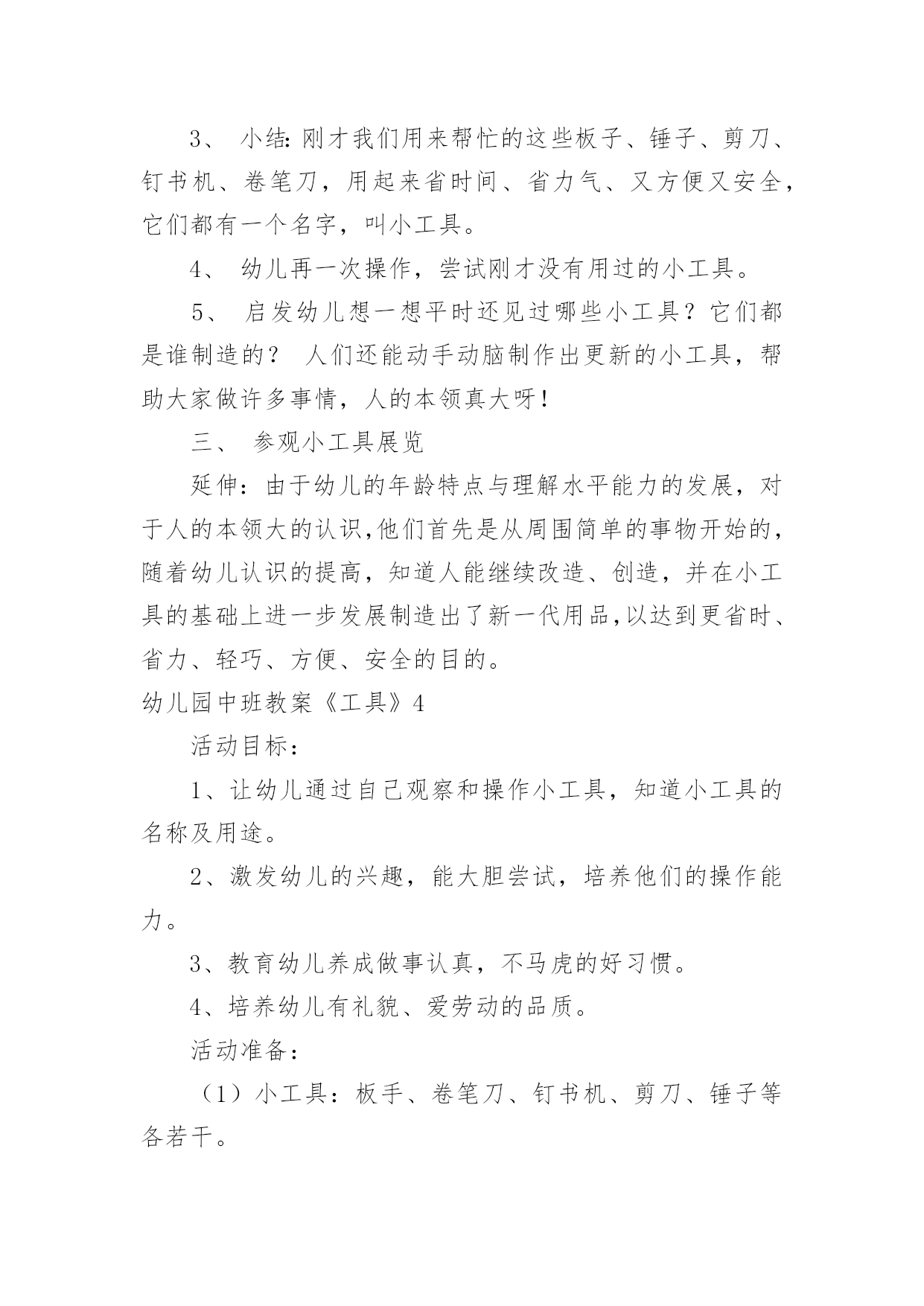 3、 小结:刚才我们用来帮忙的这些板子、锤子、剪刀、钉书机、卷笔刀，用起来省时间、省力气、又方便又安全，它们都有一个名字，叫小工具。

4、 幼儿再一次操作，尝试刚才没有用过的小工具。

5、 启发幼儿想一想平时还见过哪些小工具？它们都是谁制造的？ 人们还能动手动脑制作出更新的小工具，帮助大家做许多事情，人的本领真大呀！

三、 参观小工具展览

延伸：由于幼儿的年龄特点与理解水平能力的发展，对于人的本领大的认识,他们首先是从周围简单的事物开始的，随着幼儿认识的提高，知道人能继续改造、创造，并在小工具的基础上进一步发展制造出了新一代用品,以达到更省时、省力、轻巧、方便、安全的目的。

幼儿园中班教案《工具》4

活动目标：

1、让幼儿通过自己观察和操作小工具，知道小工具的名称及用途。

2、激发幼儿的兴趣，能大胆尝试，培养他们的操作能力。

3、教育幼儿养成做事认真，不马虎的好习惯。

4、培养幼儿有礼貌、爱劳动的品质。

活动准备：

（1）小工具：板手、卷笔刀、钉书机、剪刀、锤子等各若干。